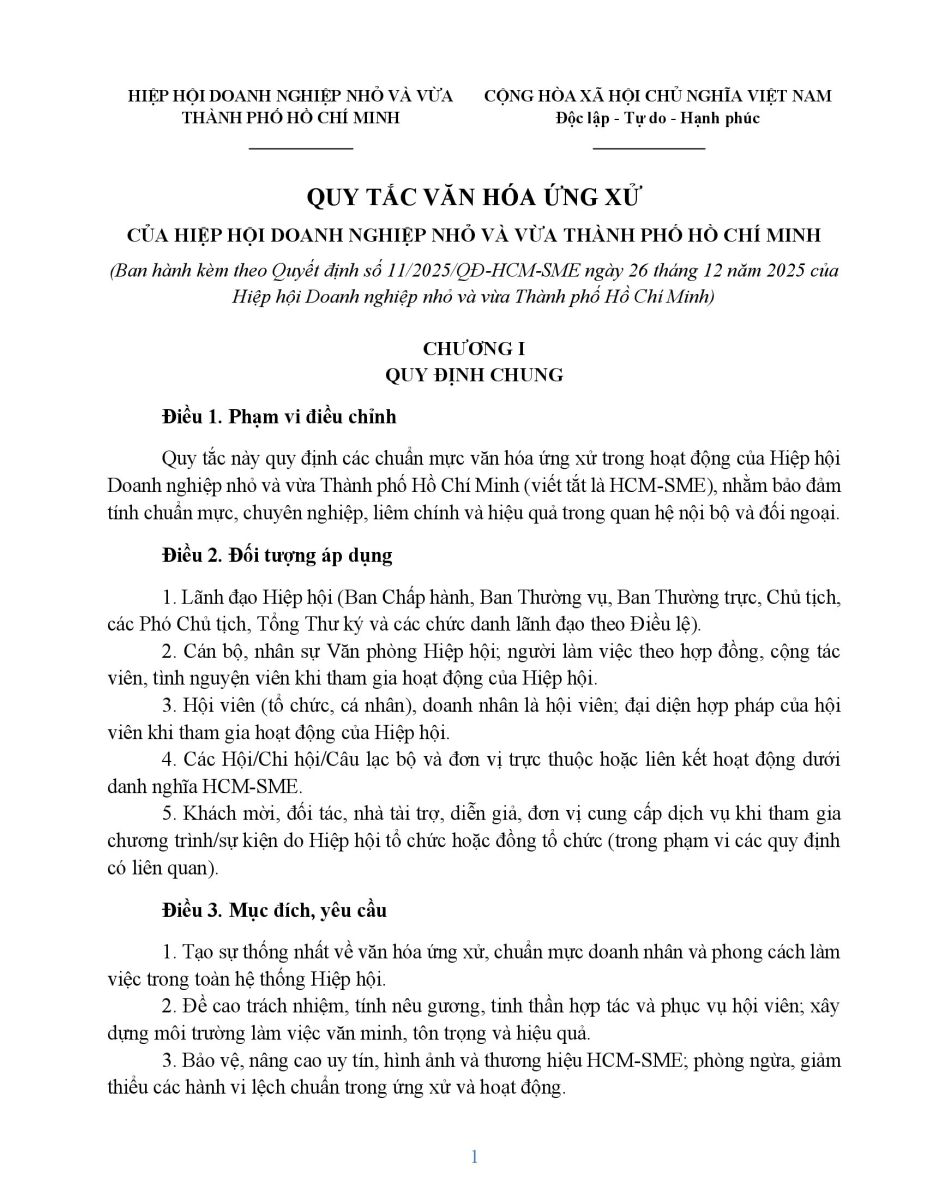 HIỆP HỘI DOANH NGHIỆP NHỎ VÀ VỪA THÀNH PHỐ HỒ CHÍ MINH

CỘNG HÒA XÃ HỘI CHỦ NGHĨA VIỆT NAM
Độc lập - Tự do - Hạnh phúc

QUY TẮC VĂN HÓA ỨNG XỬ
CỦA HIỆP HỘI DOANH NGHIỆP NHỎ VÀ VỪA THÀNH PHỐ HỒ CHÍ MINH
(Ban hành kèm theo Quyết định số 11/2025/QĐ-HCM-SME ngày 26 tháng 12 năm 2025 của Hiệp hội Doanh nghiệp nhỏ và vừa Thành phố Hồ Chí Minh)

CHƯƠNG I
QUY ĐỊNH CHUNG

Điều 1. Phạm vi điều chỉnh

Quy tắc này quy định các chuẩn mực văn hóa ứng xử trong hoạt động của Hiệp hội Doanh nghiệp nhỏ và vừa Thành phố Hồ Chí Minh (viết tắt là HCM-SME), nhằm bảo đảm tính chuẩn mực, chuyên nghiệp, liêm chính và hiệu quả trong quan hệ nội bộ và đối ngoại.

Điều 2. Đối tượng áp dụng

1. Lãnh đạo Hiệp hội (Ban Chấp hành, Ban Thường vụ, Ban Thường trực, Chủ tịch, các Phó Chủ tịch, Tổng Thư ký và các chức danh lãnh đạo theo Điều lệ).
2. Cán bộ, nhân sự Văn phòng Hiệp hội; người làm việc theo hợp đồng, cộng tác viên, tình nguyện viên khi tham gia hoạt động của Hiệp hội.
3. Hội viên (tổ chức, cá nhân), doanh nhân là hội viên; đại diện hợp pháp của hội viên khi tham gia hoạt động của Hiệp hội.
4. Các Hội/Chi hội/Câu lạc bộ và đơn vị trực thuộc hoặc liên kết hoạt động dưới danh nghĩa HCM-SME.
5. Khách mời, đối tác, nhà tài trợ, diễn giả, đơn vị cung cấp dịch vụ khi tham gia chương trình/sự kiện do Hiệp hội tổ chức hoặc đồng tổ chức (trong phạm vi các quy định có liên quan).

Điều 3. Mục đích, yêu cầu

1. Tạo sự thống nhất về văn hóa ứng xử, chuẩn mực doanh nhân và phong cách làm việc trong toàn hệ thống Hiệp hội.
2. Đề cao trách nhiệm, tính nêu gương, tinh thần hợp tác và phục vụ hội viên; xây dựng môi trường làm việc văn minh, tôn trọng và hiệu quả.
3. Bảo vệ, nâng cao uy tín, hình ảnh và thương hiệu HCM-SME; phòng ngừa, giảm thiểu các hành vi lệch chuẩn trong ứng xử và hoạt động.

1